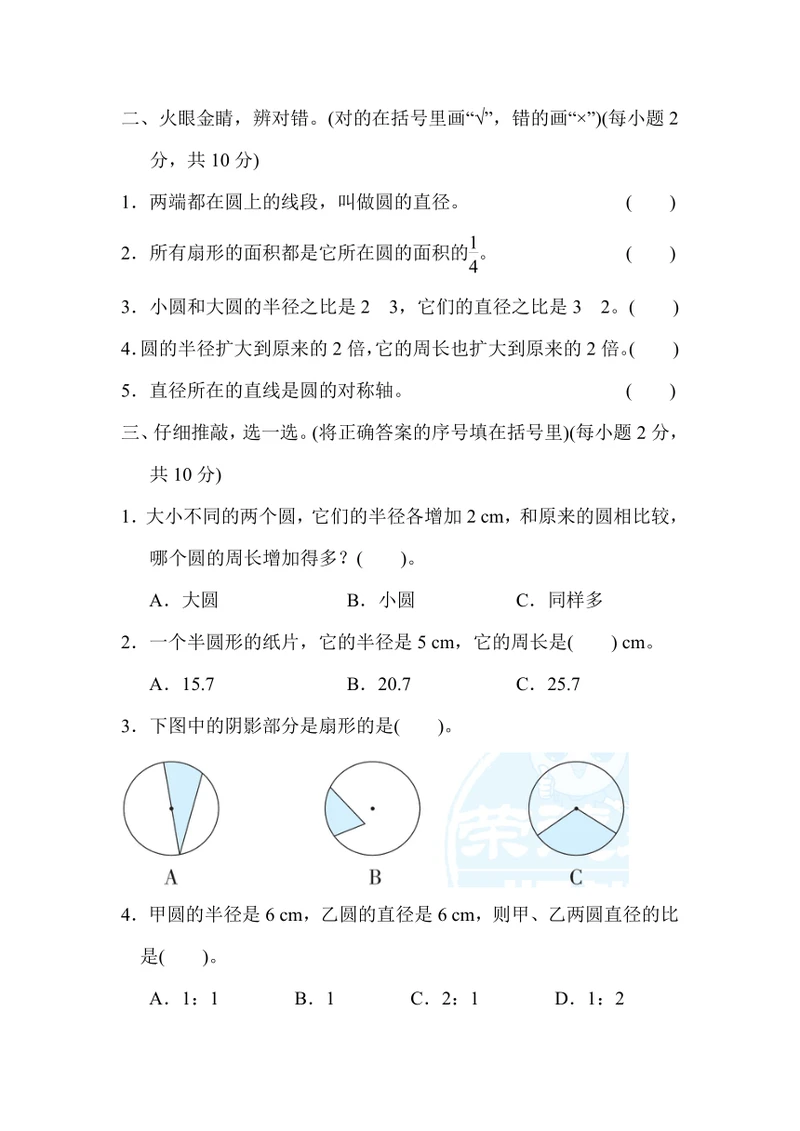 二、火眼金睛，辨对错。(对的在括号里画“√”，错的画“×”)(每小题 2 分，共 10 分)

1．两端都在圆上的线段，叫做圆的直径。 (　　)

2．所有扇形的面积都是它所在圆的面积的$\frac{1}{4}$。 (　　)

3．小圆和大圆的半径之比是 2　3，它们的直径之比是 3　2。(　　)

4. 圆的半径扩大到原来的 2 倍，它的周长也扩大到原来的 2 倍。(　　)

5．直径所在的直线是圆的对称轴。 (　　)

三、仔细推敲，选一选。(将正确答案的序号填在括号里)(每小题 2 分，共 10 分)

1．大小不同的两个圆，它们的半径各增加 2 cm，和原来的圆相比较，哪个圆的周长增加得多？(　　)。

A．大圆　　B．小圆　　C．同样多

2．一个半圆形的纸片，它的半径是 5 cm，它的周长是(　　) cm。

A．15.7　　B．20.7　　C．25.7

3．下图中的阴影部分是扇形的是(　　)。

A　　B　　C

4．甲圆的半径是 6 cm，乙圆的直径是 6 cm，则甲、乙两圆直径的比是(　　)。

A．1：1　　B．1　　C．2：1　　D．1：2